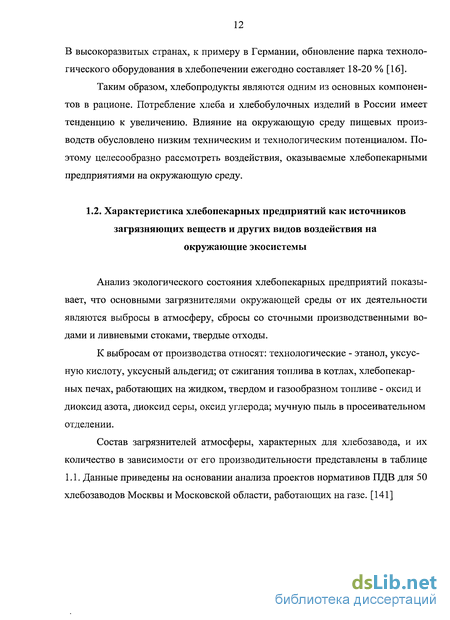 12

В высокоразвитых странах, к примеру в Германии, обновление парка технологического оборудования в хлебопечении ежегодно составляет 18-20 % [16].

Таким образом, хлебопродукты являются одним из основных компонентов в рационе. Потребление хлеба и хлебобулочных изделий в России имеет тенденцию к увеличению. Влияние на окружающую среду пищевых производств обусловлено низким техническим и технологическим потенциалом. Поэтому целесообразно рассмотреть воздействия, оказываемые хлебопекарными предприятиями на окружающую среду.

1.2. Характеристика хлебопекарных предприятий как источников загрязняющих веществ и других видов воздействия на окружающие экосистемы

Анализ экологического состояния хлебопекарных предприятий показывает, что основными загрязнителями окружающей среды от их деятельности являются выбросы в атмосферу, сбросы со сточными производственными водами и ливневыми стоками, твердые отходы.

К выбросам от производства относят: технологические - этанол, уксусную кислоту, уксусный альдегид; от сжигания топлива в котлах, хлебопекарных печах, работающих на жидком, твердом и газообразном топливе - оксид и диоксид азота, диоксид серы, оксид углерода; мучную пыль в просеивательном отделении.

Состав загрязнителей атмосферы, характерных для хлебозавода, и их количество в зависимости от его производительности представлены в таблице 1.1. Данные приведены на основании анализа проектов нормативов ПДВ для 50 хлебозаводов Москвы и Московской области, работающих на газе. [141]

dsLib.net
библиотека диссертаций